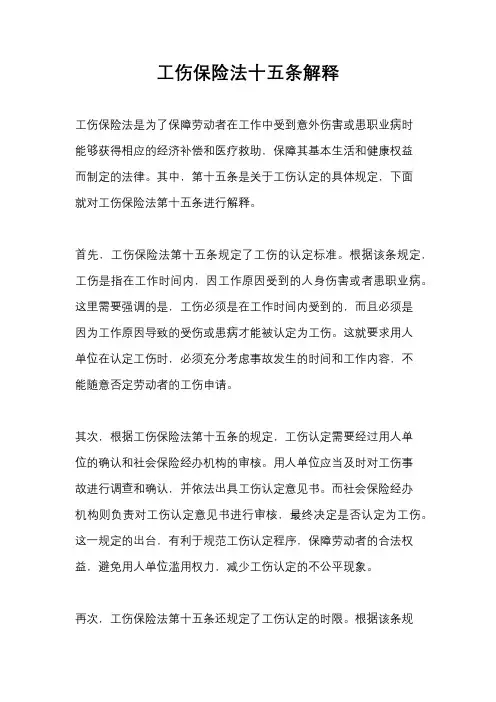 工伤保险法十五条解释

工伤保险法是为了保障劳动者在工作中受到意外伤害或患职业病时能够获得相应的经济补偿和医疗救助，保障其基本生活和健康权益而制定的法律。其中，第十五条是关于工伤认定的具体规定，下面就对工伤保险法第十五条进行解释。

首先，工伤保险法第十五条规定了工伤的认定标准。根据该条规定，工伤是指在工作时间内，因工作原因受到的人身伤害或者患职业病。这里需要强调的是，工伤必须是在工作时间内受到的，而且必须是因为工作原因导致的受伤或患病才能被认定为工伤。这就要求用人单位在认定工伤时，必须充分考虑事故发生的时间和工作内容，不能随意否定劳动者的工伤申请。

其次，根据工伤保险法第十五条的规定，工伤认定需要经过用人单位的确认和社会保险经办机构的审核。用人单位应当及时对工伤事故进行调查和确认，并依法出具工伤认定意见书。而社会保险经办机构则负责对工伤认定意见书进行审核，最终决定是否认定为工伤。这一规定的出台，有利于规范工伤认定程序，保障劳动者的合法权益，避免用人单位滥用权力，减少工伤认定的不公平现象。

再次，工伤保险法第十五条还规定了工伤认定的时限。根据该条规